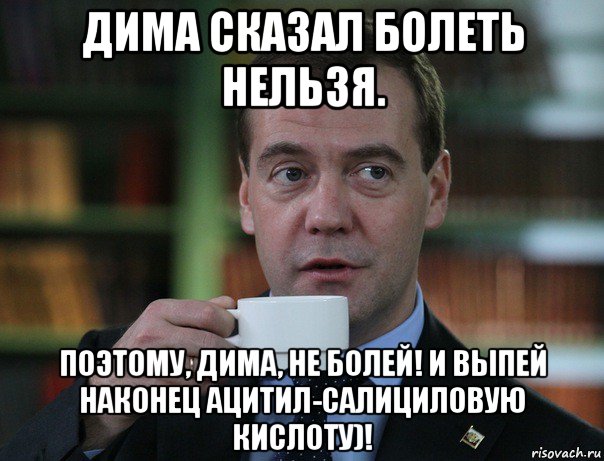 ДИМА СКАЗАЛ БОЛЕТЬ НЕЛЬЗЯ.

ПОЭТОМУ, ДИМА, НЕ БОЛЕЙ! И ВЫПЕЙ НАКОНЕЦ АЦИТИЛ-САЛИЦИЛОВУЮ КИСЛОТУ)!

risovach.ru